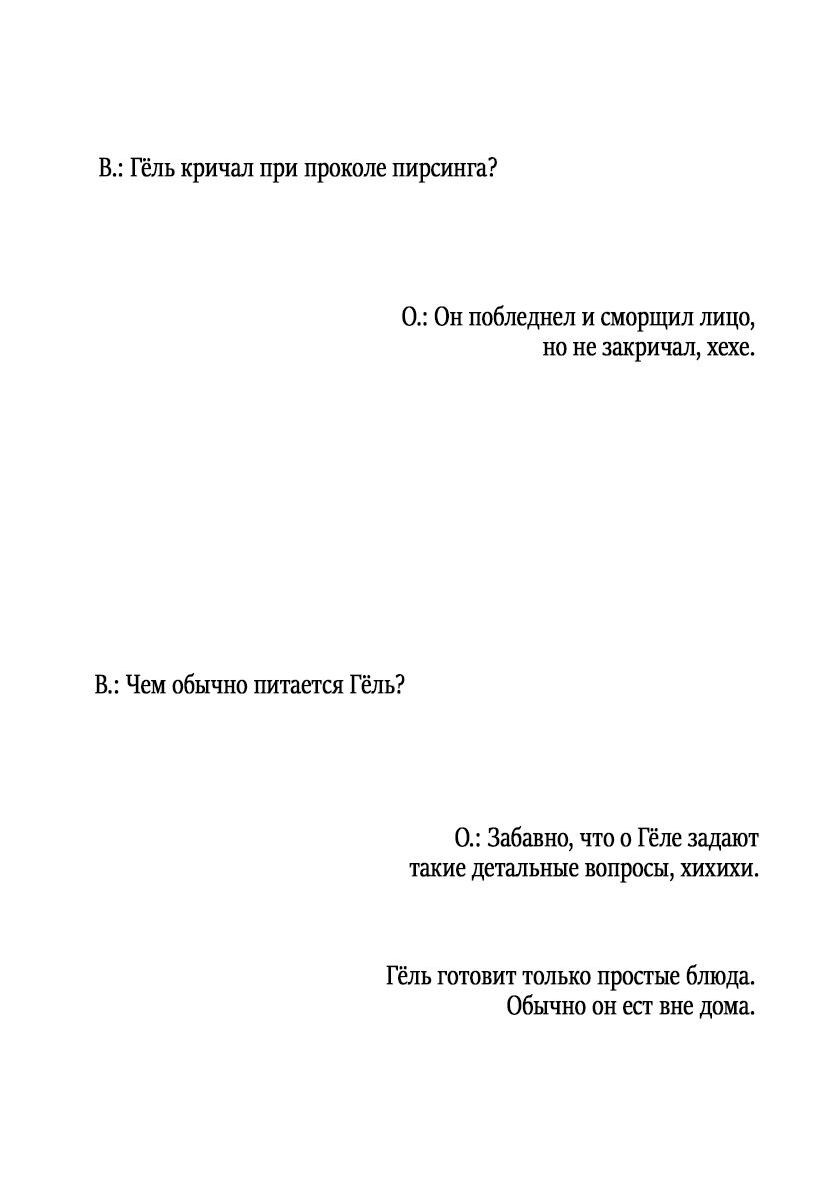 В.: Гёль кричал при проколе пирсинга?

О.: Он побледнел и сморщил лицо, но не закричал, хехе.

В.: Чем обычно питается Гёль?

О.: Забавно, что о Гёле задают такие детальные вопросы, хихихи.

Гёль готовит только простые блюда. Обычно он ест вне дома.